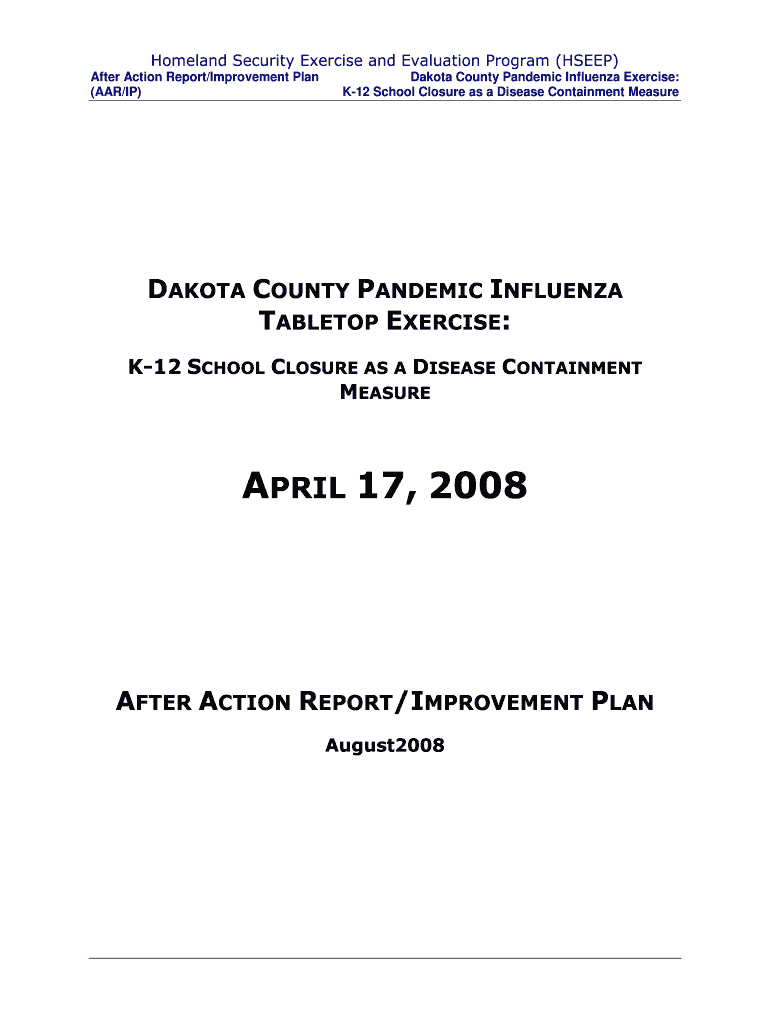 Homeland Security Exercise and Evaluation Program (HSEEP)

After Action Report/Improvement Plan (AAR/IP)

Dakota County Pandemic Influenza Exercise: K-12 School Closure as a Disease Containment Measure

DAKOTA COUNTY PANDEMIC INFLUENZA TABLETOP EXERCISE:

K-12 SCHOOL CLOSURE AS A DISEASE CONTAINMENT MEASURE

APRIL 17, 2008

AFTER ACTION REPORT/IMPROVEMENT PLAN

August2008